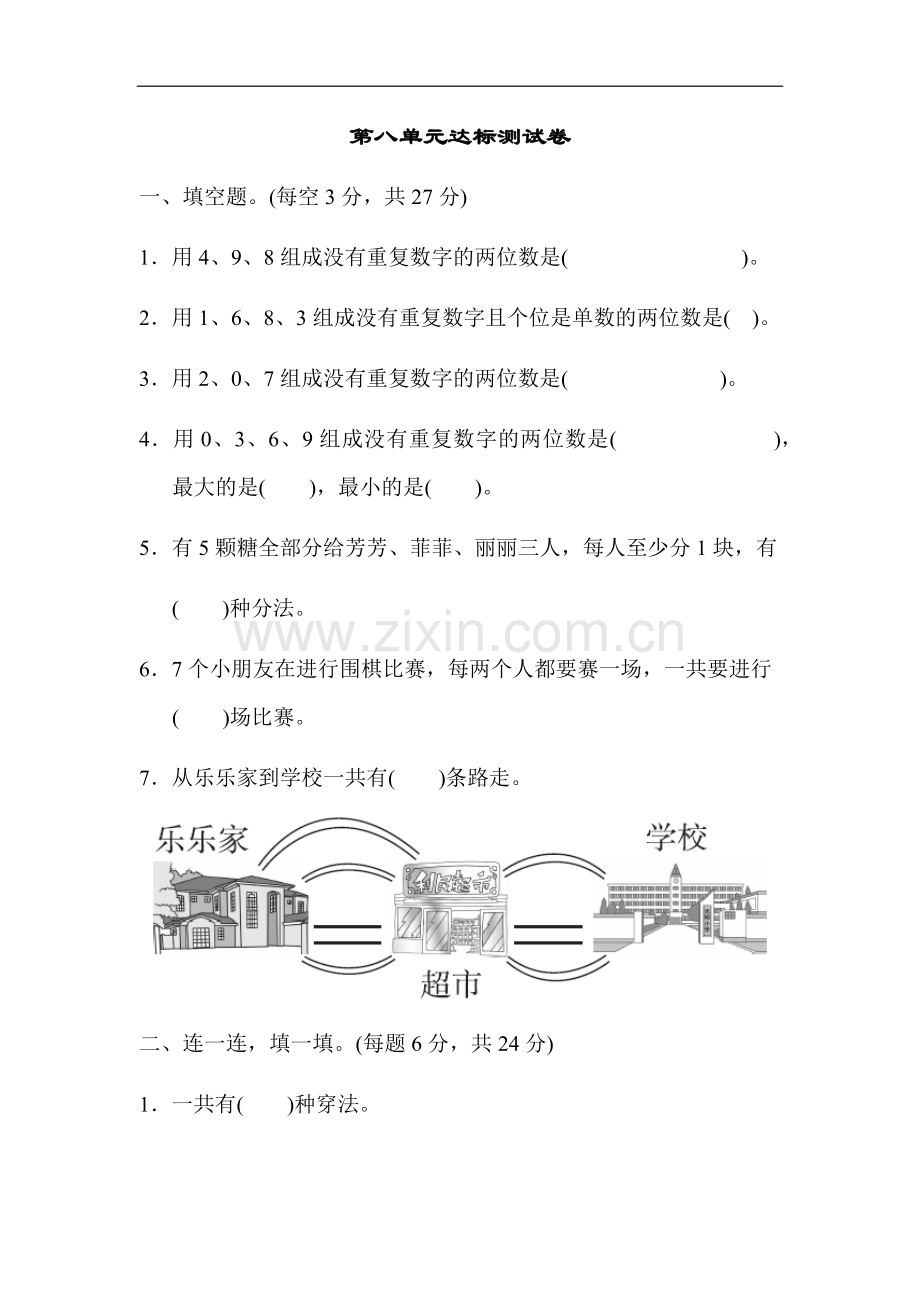 第八单元达标测试卷

一、填空题。(每空 3 分，共 27 分)

1．用 4、9、8 组成没有重复数字的两位数是(　　　　　　　)。

2．用 1、6、8、3 组成没有重复数字且个位是单数的两位数是(　)。

3．用 2、0、7 组成没有重复数字的两位数是(　　　　　　　)。

4．用 0、3、6、9 组成没有重复数字的两位数是(　　　　　　　　)，最大的是(　　)，最小的是(　　)。

5．有 5 颗糖全部分给芳芳、菲菲、丽丽三人，每人至少分 1 块，有(　　)种分法。

www.zixin.com.cn

6．7 个小朋友在进行围棋比赛，每两个人都要赛一场，一共要进行(　　)场比赛。

7．从乐乐家到学校一共有(　　)条路走。

乐乐家

学校

超市

二、连一连，填一填。(每题 6 分，共 24 分)

1．一共有(　　)种穿法。